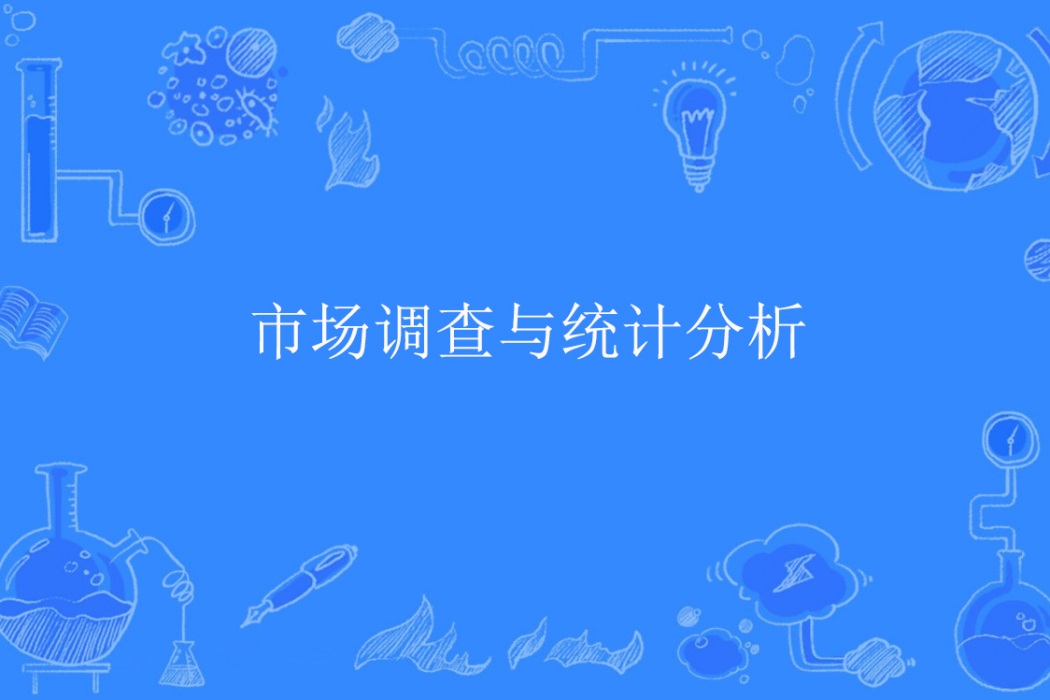 市场调查与统计分析